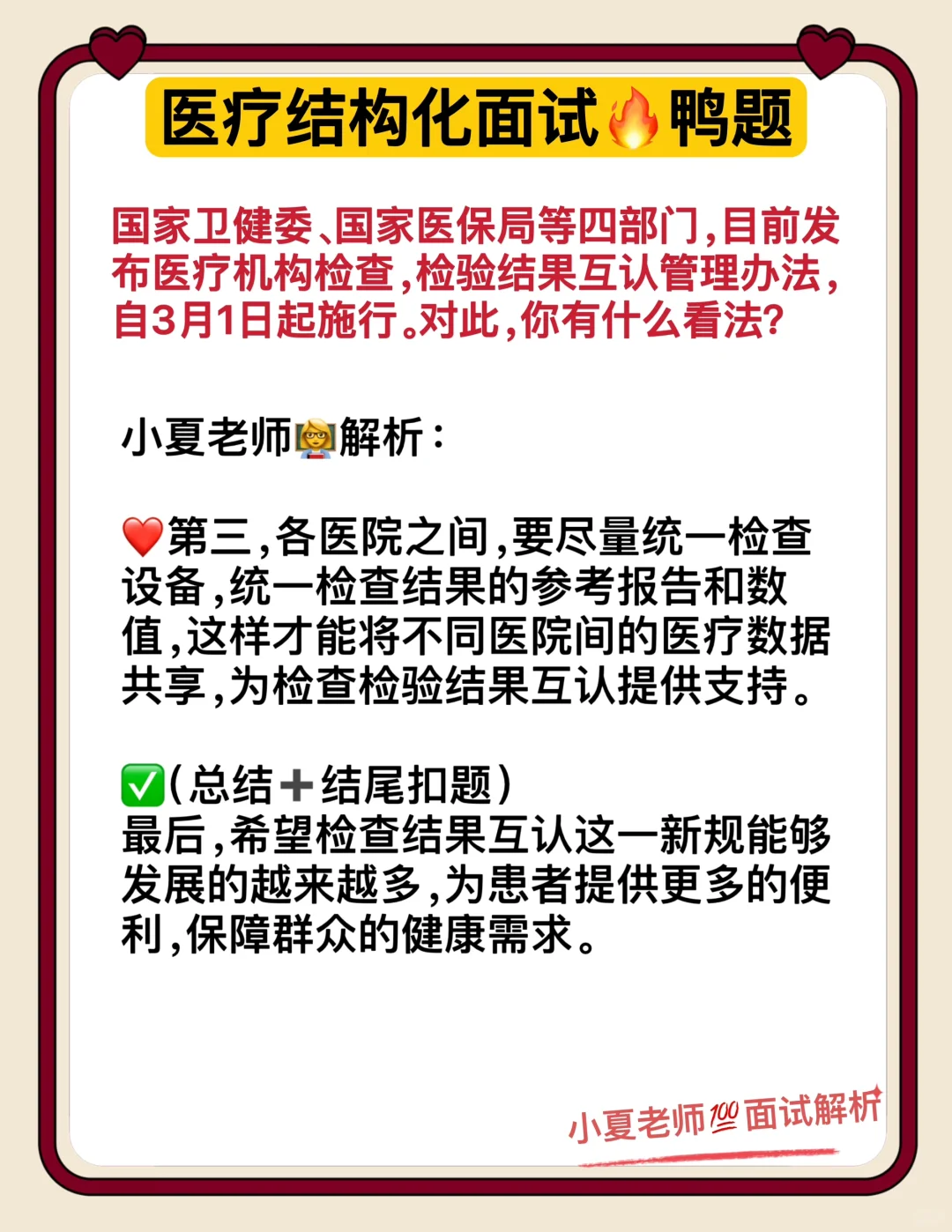 医疗结构化面试🔥鸭题

国家卫健委、国家医保局等四部门,目前发布医疗机构检查,检验结果互认管理办法,自3月1日起施行。对此,你有什么看法?

小夏老师👩‍🏫解析:

❤️第三,各医院之间,要尽量统一检查设备,统一检查结果的参考报告和数值,这样才能将不同医院间的医疗数据共享,为检查检验结果互认提供支持。

✅(总结➕结尾扣题)
最后,希望检查结果互认这一新规能够发展的越来越多,为患者提供更多的便利,保障群众的健康需求。

小夏老师💯面试解析